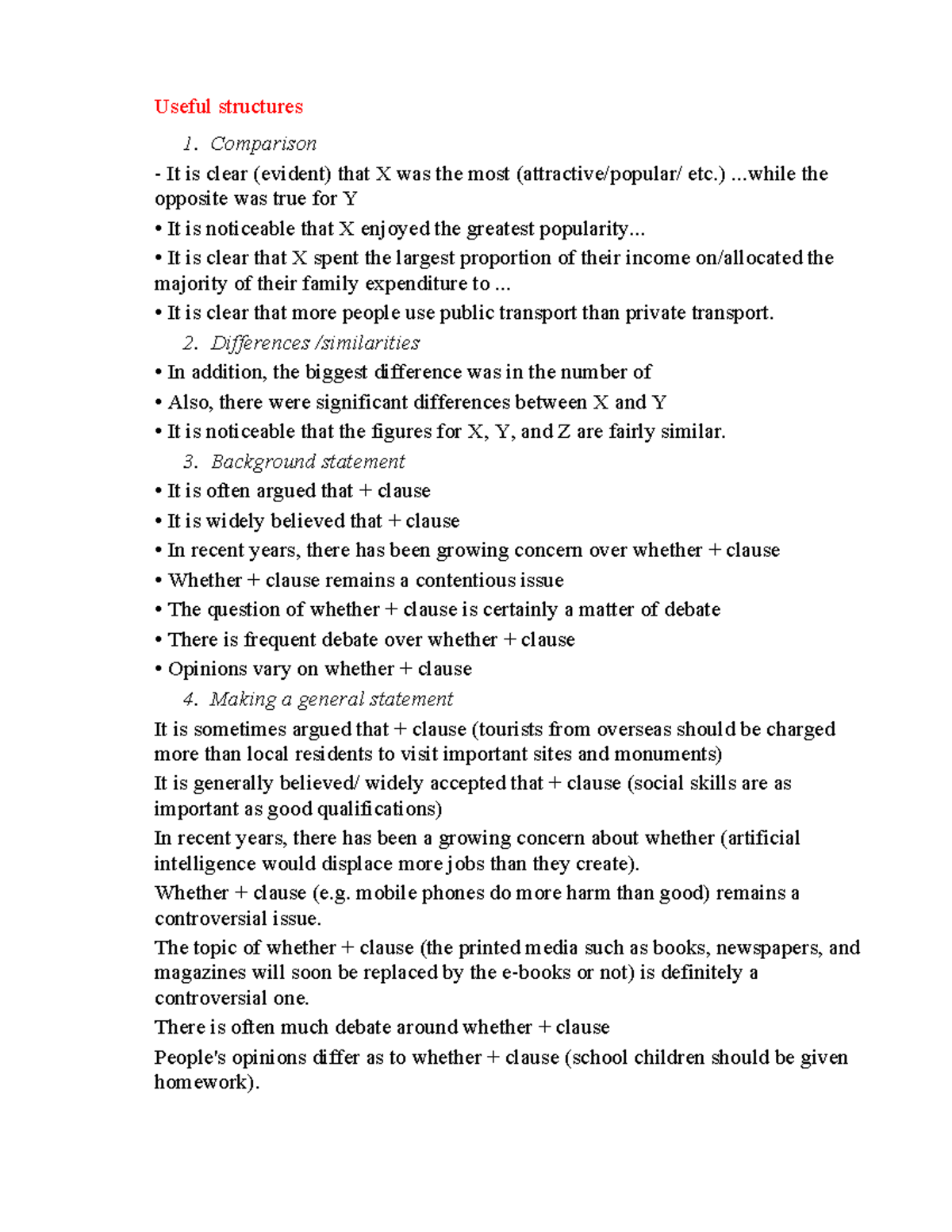 Useful structures

1. Comparison

- It is clear (evident) that X was the most (attractive/popular/ etc.) ...while the opposite was true for Y

• It is noticeable that X enjoyed the greatest popularity...

• It is clear that X spent the largest proportion of their income on/allocated the majority of their family expenditure to ...

• It is clear that more people use public transport than private transport.

2. Differences /similarities

• In addition, the biggest difference was in the number of

• Also, there were significant differences between X and Y

• It is noticeable that the figures for X, Y, and Z are fairly similar.

3. Background statement

• It is often argued that + clause

• It is widely believed that + clause

• In recent years, there has been growing concern over whether + clause

• Whether + clause remains a contentious issue

• The question of whether + clause is certainly a matter of debate

• There is frequent debate over whether + clause

• Opinions vary on whether + clause

4. Making a general statement

It is sometimes argued that + clause (tourists from overseas should be charged more than local residents to visit important sites and monuments)

It is generally believed/ widely accepted that + clause (social skills are as important as good qualifications)

In recent years, there has been a growing concern about whether (artificial intelligence would displace more jobs than they create).

Whether + clause (e.g. mobile phones do more harm than good) remains a controversial issue.

The topic of whether + clause (the printed media such as books, newspapers, and magazines will soon be replaced by the e-books or not) is definitely a controversial one.

There is often much debate around whether + clause

People's opinions differ as to whether + clause (school children should be given homework).